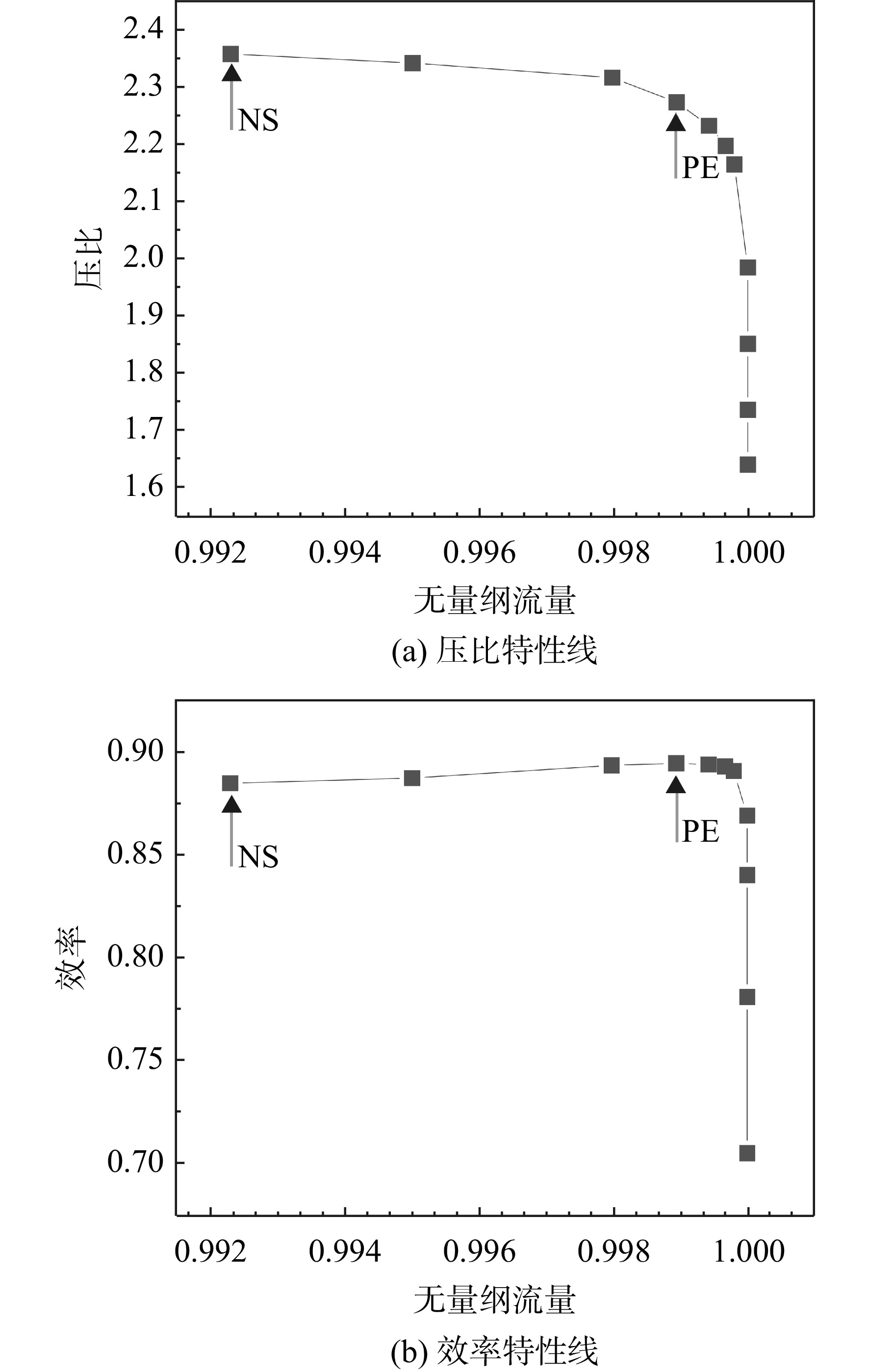 2.4
2.3
2.2
2.1
2.0
1.9
1.8
1.7
1.6

压比

NS

PE

0.992 0.994 0.996 0.998 1.000

无量纲流量

(a) 压比特性线

0.90
0.85
0.80
0.75
0.70

效率

NS

PE

0.992 0.994 0.996 0.998 1.000

无量纲流量

(b) 效率特性线